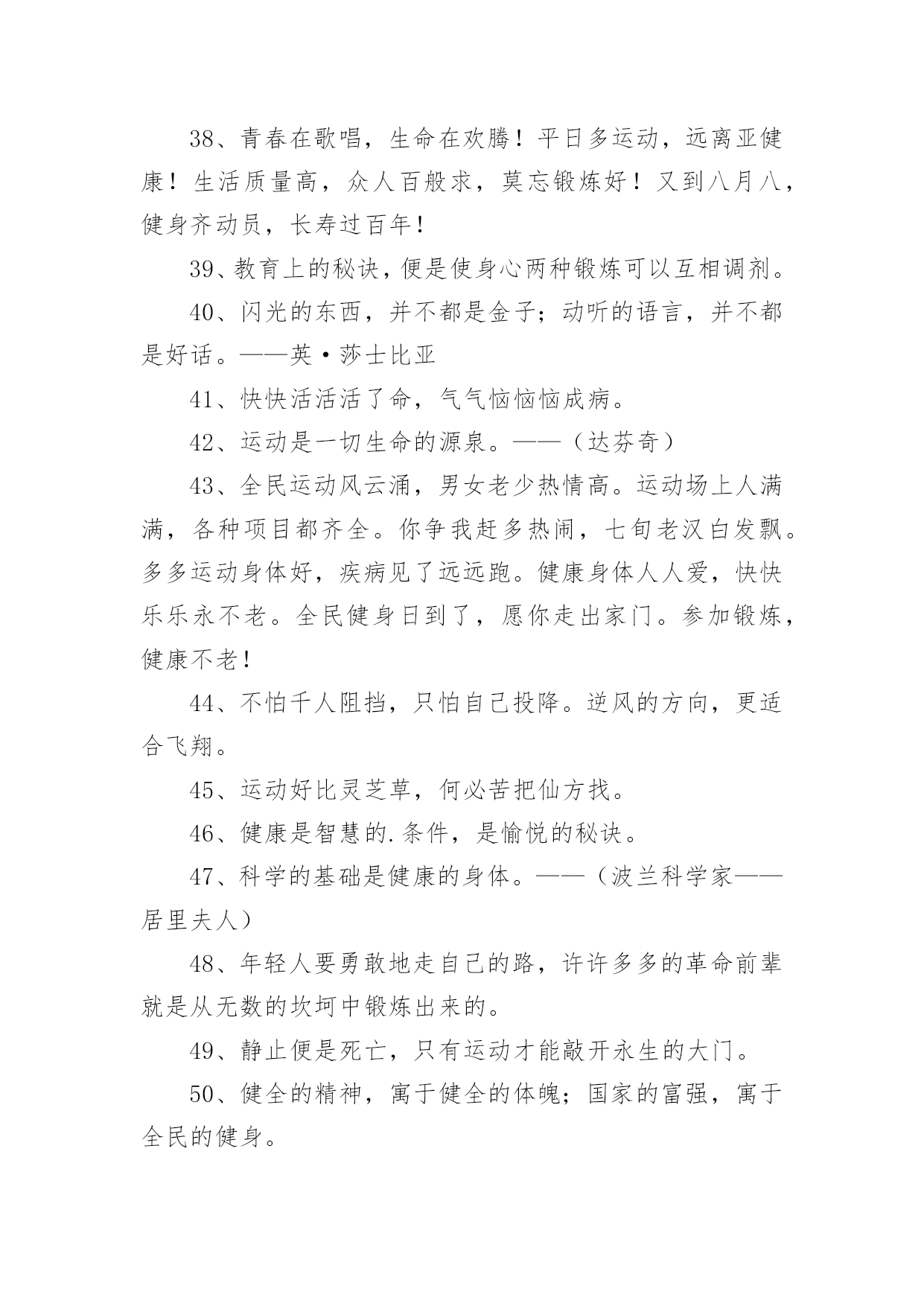 38、青春在歌唱，生命在欢腾！平日多运动，远离亚健康！生活质量高，众人百般求，莫忘锻炼好！又到八月八，健身齐动员，长寿过百年!

39、教育上的秘诀，便是使身心两种锻炼可以互相调剂。

40、闪光的东西，并不都是金子；动听的语言，并不都是好话。——英·莎士比亚

41、快快活活活了命，气气恼恼恼成病。

42、运动是一切生命的源泉。——（达芬奇）

43、全民运动风云涌，男女老少热情高。运动场上人满满，各种项目都齐全。你争我赶多热闹，七旬老汉白发飘。多多运动身体好，疾病见了远远跑。健康身体人人爱，快快乐乐永不老。全民健身日到了，愿你走出家门。参加锻炼，健康不老!

44、不怕千人阻挡，只怕自己投降。逆风的方向，更适合飞翔。

45、运动好比灵芝草，何必苦把仙方找。

46、健康是智慧的.条件，是愉悦的秘诀。

47、科学的基础是健康的身体。——（波兰科学家——居里夫人）

48、年轻人要勇敢地走自己的路，许许多多的革命前辈就是从无数的坎坷中锻炼出来的。

49、静止便是死亡，只有运动才能敲开永生的大门。

50、健全的精神，寓于健全的体魄；国家的富强，寓于全民的健身。